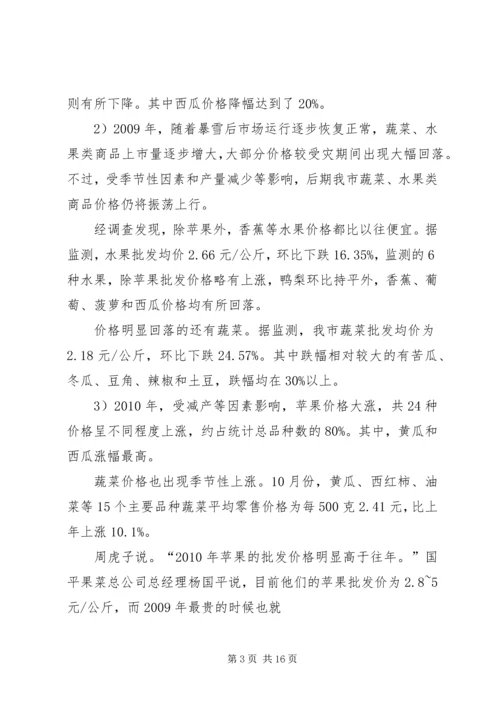 则有所下降。其中西瓜价格降幅达到了 20%。

2）2009 年，随着暴雪后市场运行逐步恢复正常，蔬菜、水果类商品上市量逐步增大，大部分价格较受灾期间出现大幅回落。不过，受季节性因素和产量减少等影响，后期我市蔬菜、水果类商品价格仍将振荡上行。

经调查发现，除苹果外，香蕉等水果价格都比以往便宜。据监测，水果批发均价 2.66 元/公斤，环比下跌 16.35%，监测的 6 种水果，除苹果批发价格略有上涨，鸭梨环比持平外，香蕉、葡萄、菠萝和西瓜价格均有所回落。

价格明显回落的还有蔬菜。据监测，我市蔬菜批发均价为 2.18 元/公斤，环比下跌 24.57%。其中跌幅相对较大的有苦瓜、冬瓜、豆角、辣椒和土豆，跌幅均在 30%以上。

3）2010 年，受减产等因素影响，苹果价格大涨，共 24 种价格呈不同程度上涨，约占统计总品种数的 80%。其中，黄瓜和西瓜涨幅最高。

蔬菜价格也出现季节性上涨。10 月份，黄瓜、西红柿、油菜等 15 个主要品种蔬菜平均零售价格为每 500 克 2.41 元，比上年上涨 10.1%。

周虎子说。“2010 年苹果的批发价格明显高于往年。”国平果菜总公司总经理杨国平说，目前他们的苹果批发价为 2.8~5 元/公斤，而 2009 年最贵的时候也就

第 3 页 共 16 页